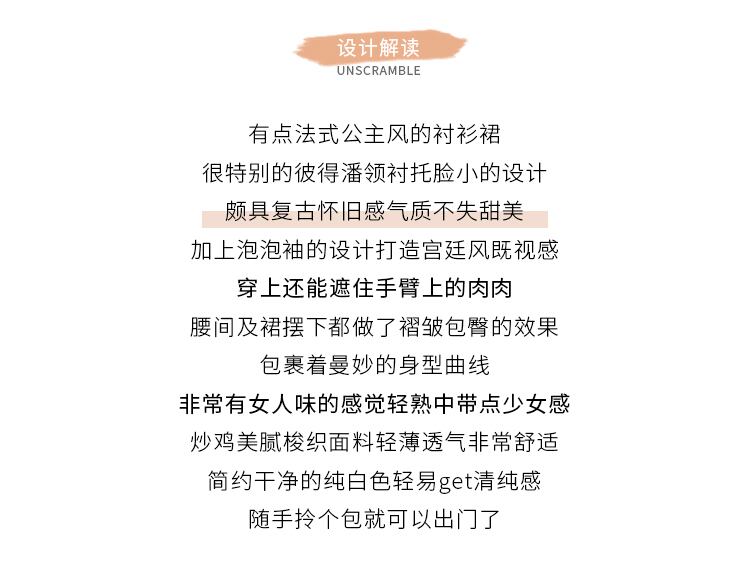 设计解读
UNSCRAMBLE

有点法式公主风的衬衫裙
很特别的彼得潘领衬托脸小的设计
颇具复古怀旧感气质不失甜美
加上泡泡袖的设计打造宫廷风既视感
穿上还能遮住手臂上的肉肉
腰间及裙摆下都做了褶皱包臀的效果
包裹着曼妙的身型曲线
非常有女人味的感觉轻熟中带点少女感
炒鸡美腻梭织面料轻薄透气非常舒适
简约干净的纯白色轻易get清纯感
随手拎个包就可以出门了